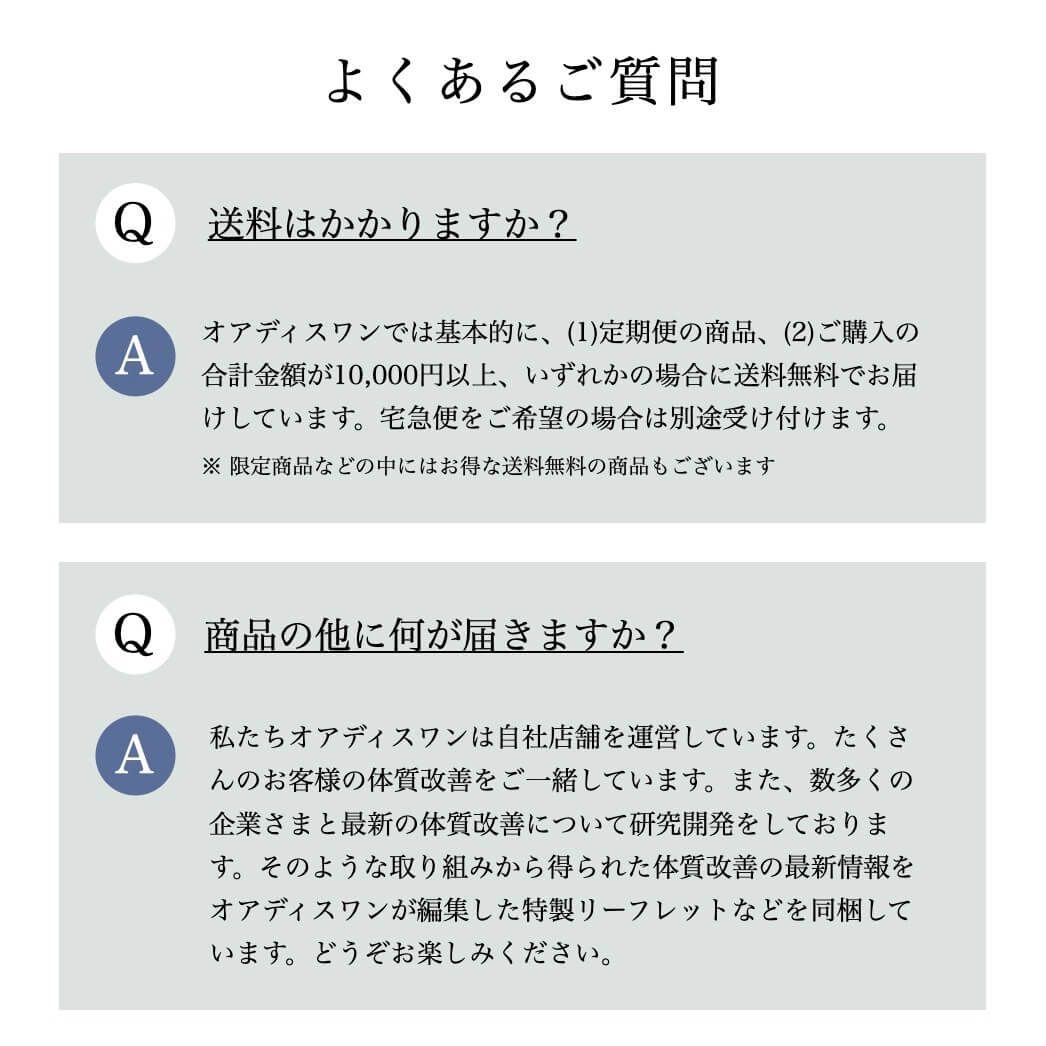 よくあるご質問

Q 送料はかかりますか？

A オアディスワンでは基本的に、(1)定期便の商品、(2)ご購入の合計金額が10,000円以上、いずれかの場合に送料無料でお届けしています。宅急便をご希望の場合は別途受け付けます。

※ 限定商品などの中にはお得な送料無料の商品もございます

Q 商品の他に何が届きますか？

A 私たちオアディスワンは自社店舗を運営しています。たくさんのお客様の体質改善をご一緒しています。また、数多くの企業さまと最新の体質改善について研究開発をしております。そのような取り組みから得られた体質改善の最新情報をオアディスワンが編集した特製リーフレットなどを同梱しています。どうぞお楽しみください。